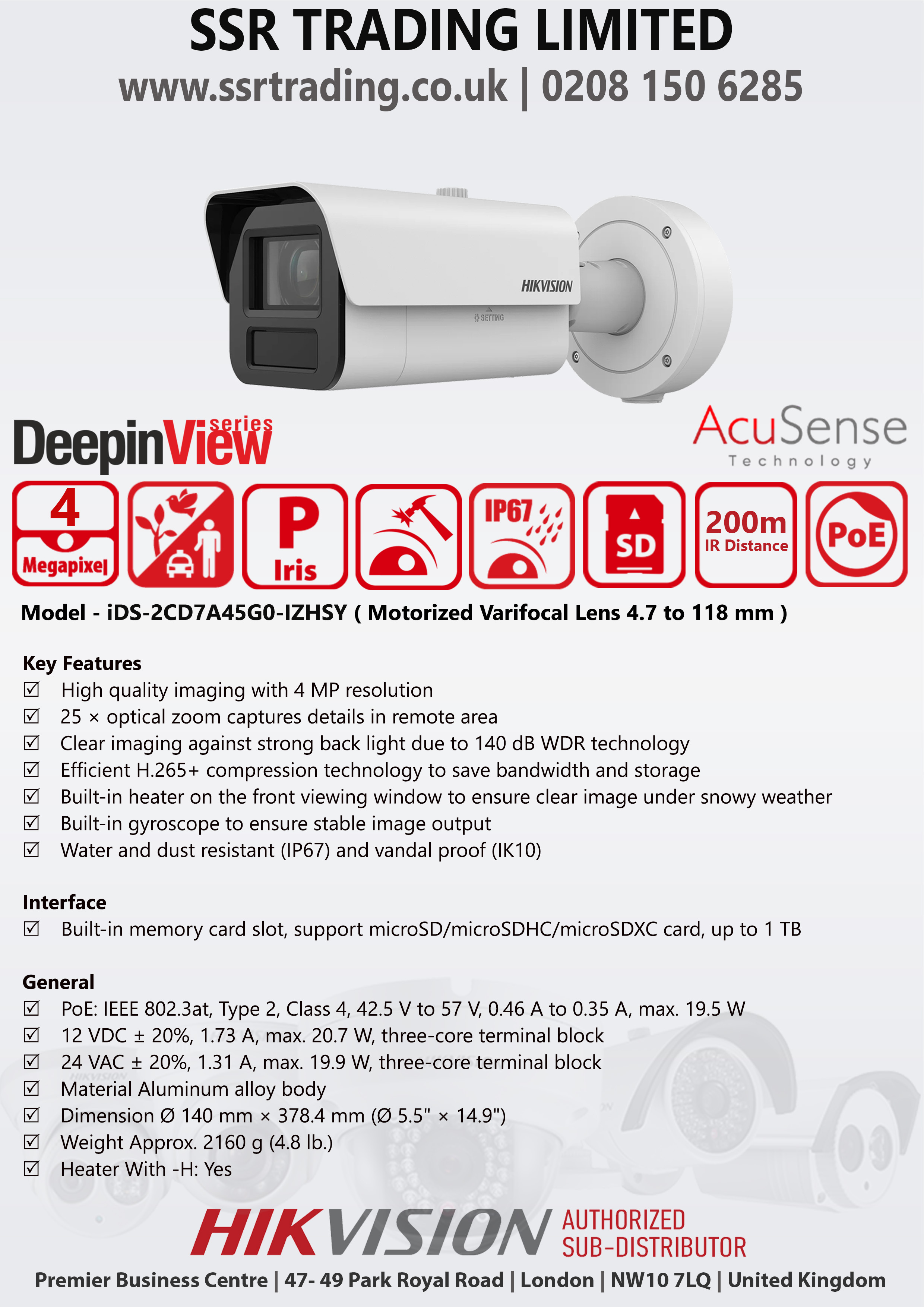 SSR TRADING LIMITED
www.ssrtrading.co.uk | 0208 150 6285

HIKVISION
SETTING

DeepinView series

AcuSense Technology

4 Megapixel

P Iris

IP67

SD

200m IR Distance

PoE

Model - iDS-2CD7A45G0-IZHSY ( Motorized Varifocal Lens 4.7 to 118 mm )

Key Features
☑ High quality imaging with 4 MP resolution
☑ 25 × optical zoom captures details in remote area
☑ Clear imaging against strong back light due to 140 dB WDR technology
☑ Efficient H.265+ compression technology to save bandwidth and storage
☑ Built-in heater on the front viewing window to ensure clear image under snowy weather
☑ Built-in gyroscope to ensure stable image output
☑ Water and dust resistant (IP67) and vandal proof (IK10)

Interface
☑ Built-in memory card slot, support microSD/microSDHC/microSDXC card, up to 1 TB

General
☑ PoE: IEEE 802.3at, Type 2, Class 4, 42.5 V to 57 V, 0.46 A to 0.35 A, max. 19.5 W
☑ 12 VDC ± 20%, 1.73 A, max. 20.7 W, three-core terminal block
☑ 24 VAC ± 20%, 1.31 A, max. 19.9 W, three-core terminal block
☑ Material Aluminum alloy body
☑ Dimension Ø 140 mm × 378.4 mm (Ø 5.5" × 14.9")
☑ Weight Approx. 2160 g (4.8 lb.)
☑ Heater With -H: Yes

HIKVISION AUTHORIZED SUB-DISTRIBUTOR
Premier Business Centre | 47- 49 Park Royal Road | London | NW10 7LQ | United Kingdom